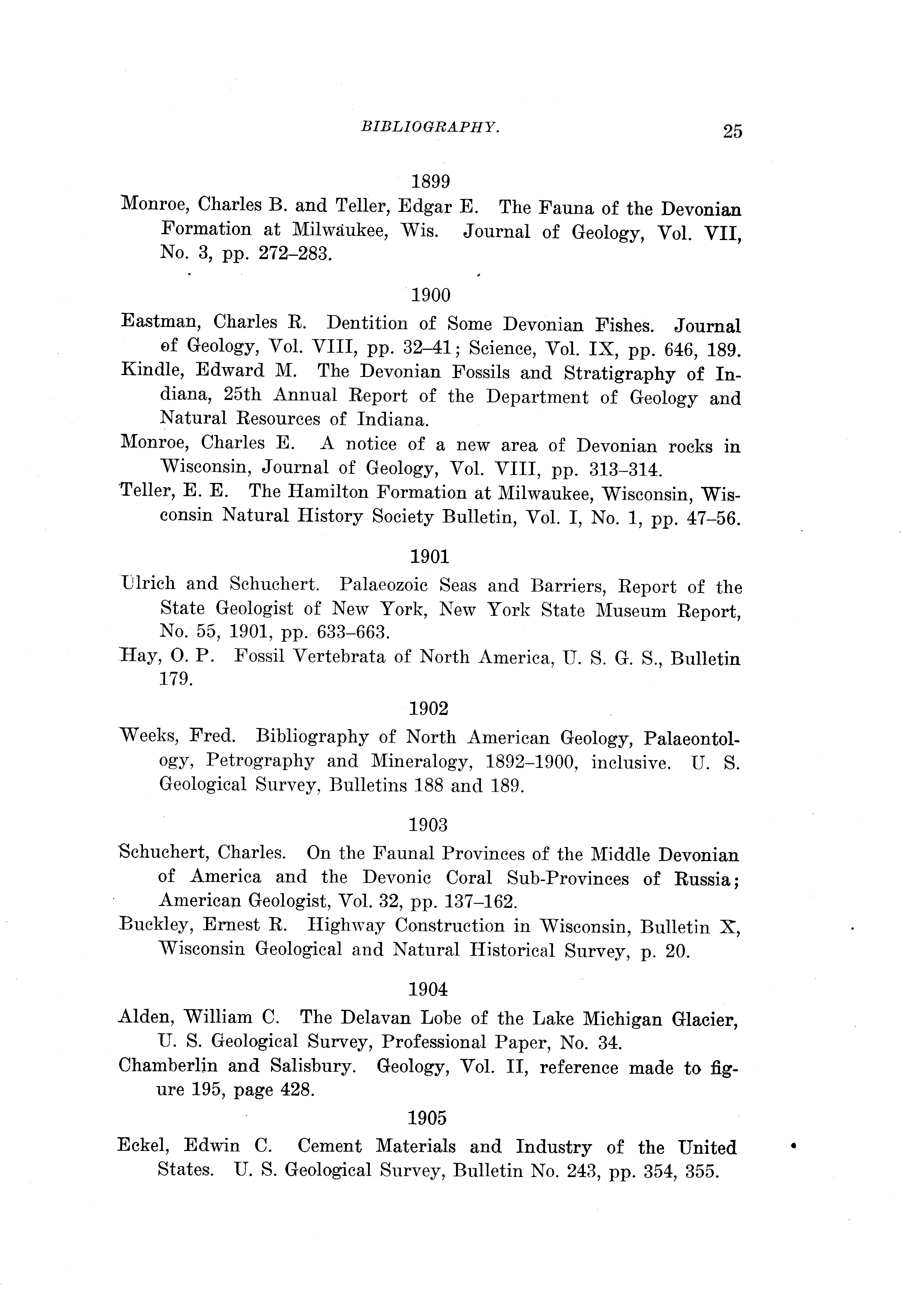 BIBLIOGRAPHY. 25

1899

Monroe, Charles B. and Teller, Edgar E. The Fauna of the Devonian Formation at Milwaukee, Wis. Journal of Geology, Vol. VII, No. 3, pp. 272–283.

1900

Eastman, Charles R. Dentition of Some Devonian Fishes. Journal of Geology, Vol. VIII, pp. 32–41; Science, Vol. IX, pp. 646, 189.

Kindle, Edward M. The Devonian Fossils and Stratigraphy of Indiana, 25th Annual Report of the Department of Geology and Natural Resources of Indiana.

Monroe, Charles E. A notice of a new area of Devonian rocks in Wisconsin, Journal of Geology, Vol. VIII, pp. 313–314.

Teller, E. E. The Hamilton Formation at Milwaukee, Wisconsin, Wisconsin Natural History Society Bulletin, Vol. I, No. 1, pp. 47–56.

1901

Ulrich and Schuchert. Palaeozoic Seas and Barriers, Report of the State Geologist of New York, New York State Museum Report, No. 55, 1901, pp. 633–663.

Hay, O. P. Fossil Vertebrata of North America, U. S. G. S., Bulletin 179.

1902

Weeks, Fred. Bibliography of North American Geology, Palaeontology, Petrography and Mineralogy, 1892–1900, inclusive. U. S. Geological Survey, Bulletins 188 and 189.

1903

Schuchert, Charles. On the Faunal Provinces of the Middle Devonian of America and the Devonic Coral Sub-Provinces of Russia; American Geologist, Vol. 32, pp. 137–162.

Buckley, Ernest R. Highway Construction in Wisconsin, Bulletin X, Wisconsin Geological and Natural Historical Survey, p. 20.

1904

Alden, William C. The Delavan Lobe of the Lake Michigan Glacier, U. S. Geological Survey, Professional Paper, No. 34.

Chamberlin and Salisbury. Geology, Vol. II, reference made to figure 195, page 428.

1905

Eckel, Edwin C. Cement Materials and Industry of the United States. U. S. Geological Survey, Bulletin No. 243, pp. 354, 355.